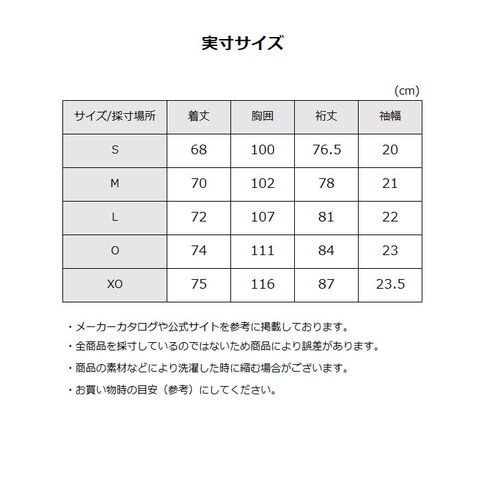 実寸サイズ

(cm)

| サイズ/採寸場所 | 着丈 | 胸囲 | 裄丈 | 袖幅 |
|---|---|---|---|---|
| S | 68 | 100 | 76.5 | 20 |
| M | 70 | 102 | 78 | 21 |
| L | 72 | 107 | 81 | 22 |
| O | 74 | 111 | 84 | 23 |
| XO | 75 | 116 | 87 | 23.5 |

・メーカーカタログや公式サイトを参考に掲載しております。

・全商品を採寸しているのではないため商品により誤差があります。

・商品の素材などにより洗濯した時に縮む場合がございます。

・お買い物時の目安（参考）にしてください。